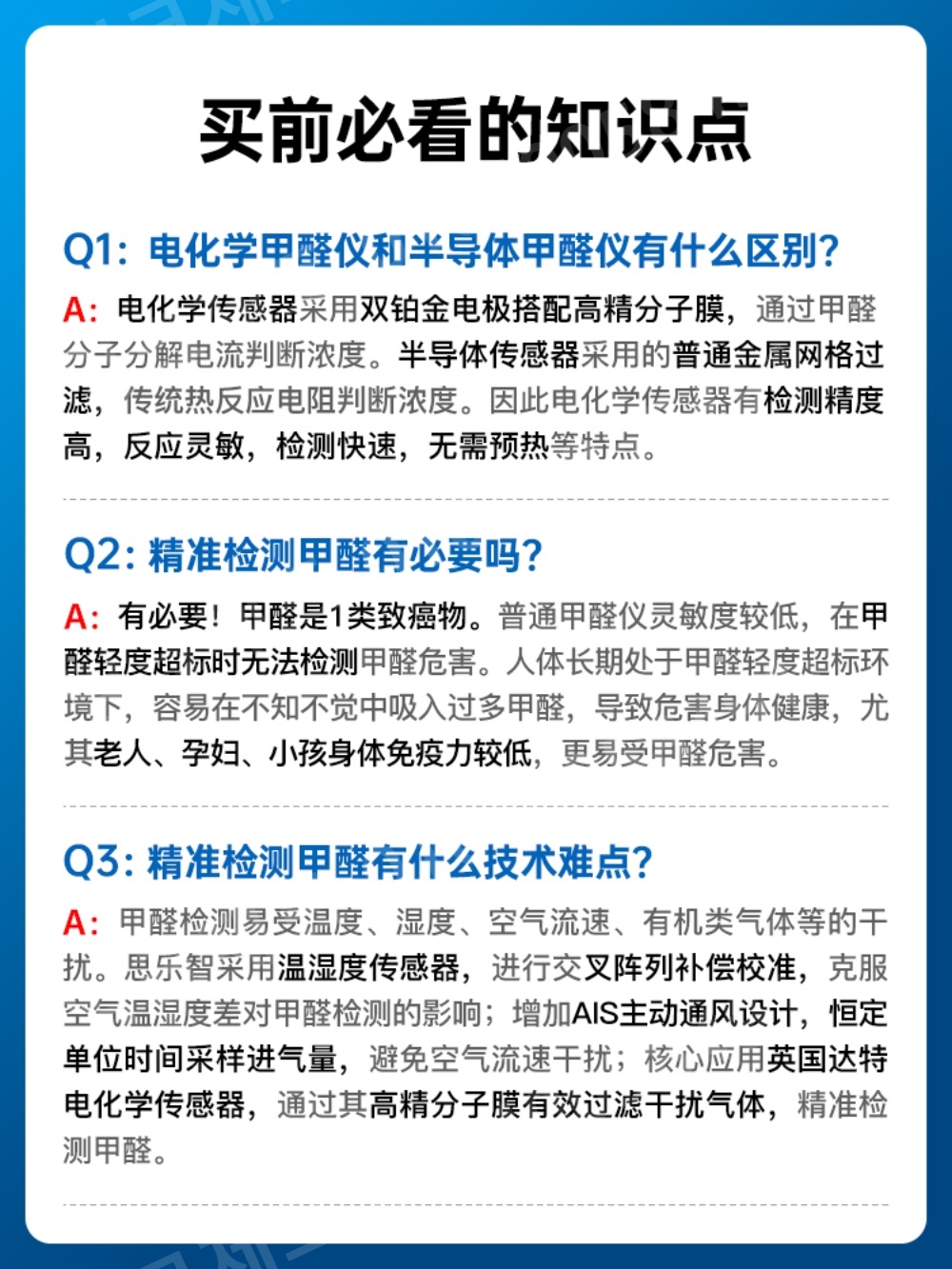 买前必看的知识点

Q1：电化学甲醛仪和半导体甲醛仪有什么区别？

A：电化学传感器采用双铂金电极搭配高精分子膜，通过甲醛分子分解电流判断浓度。半导体传感器采用的普通金属网格过滤，传统热反应电阻判断浓度。因此电化学传感器有检测精度高，反应灵敏，检测快速，无需预热等特点。

Q2：精准检测甲醛有必要吗？

A：有必要！甲醛是1类致癌物。普通甲醛仪灵敏度较低，在甲醛轻度超标时无法检测甲醛危害。人体长期处于甲醛轻度超标环境下，容易在不知不觉中吸入过多甲醛，导致危害身体健康，尤其老人、孕妇、小孩身体免疫力较低，更易受甲醛危害。

Q3：精准检测甲醛有什么技术难点？

A：甲醛检测易受温度、湿度、空气流速、有机类气体等的干扰。思乐智采用温湿度传感器，进行交叉阵列补偿校准，克服空气温湿度差对甲醛检测的影响；增加AIS主动通风设计，恒定单位时间采样进气量，避免空气流速干扰；核心应用英国达特电化学传感器，通过其高精分子膜有效过滤干扰气体，精准检测甲醛。